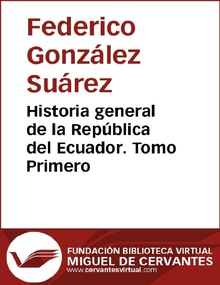 Federico González Suárez

Historia general de la República del Ecuador. Tomo Primero

FUNDACIÓN BIBLIOTECA VIRTUAL
MIGUEL DE CERVANTES
www.cervantesvirtual.com